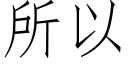 所以